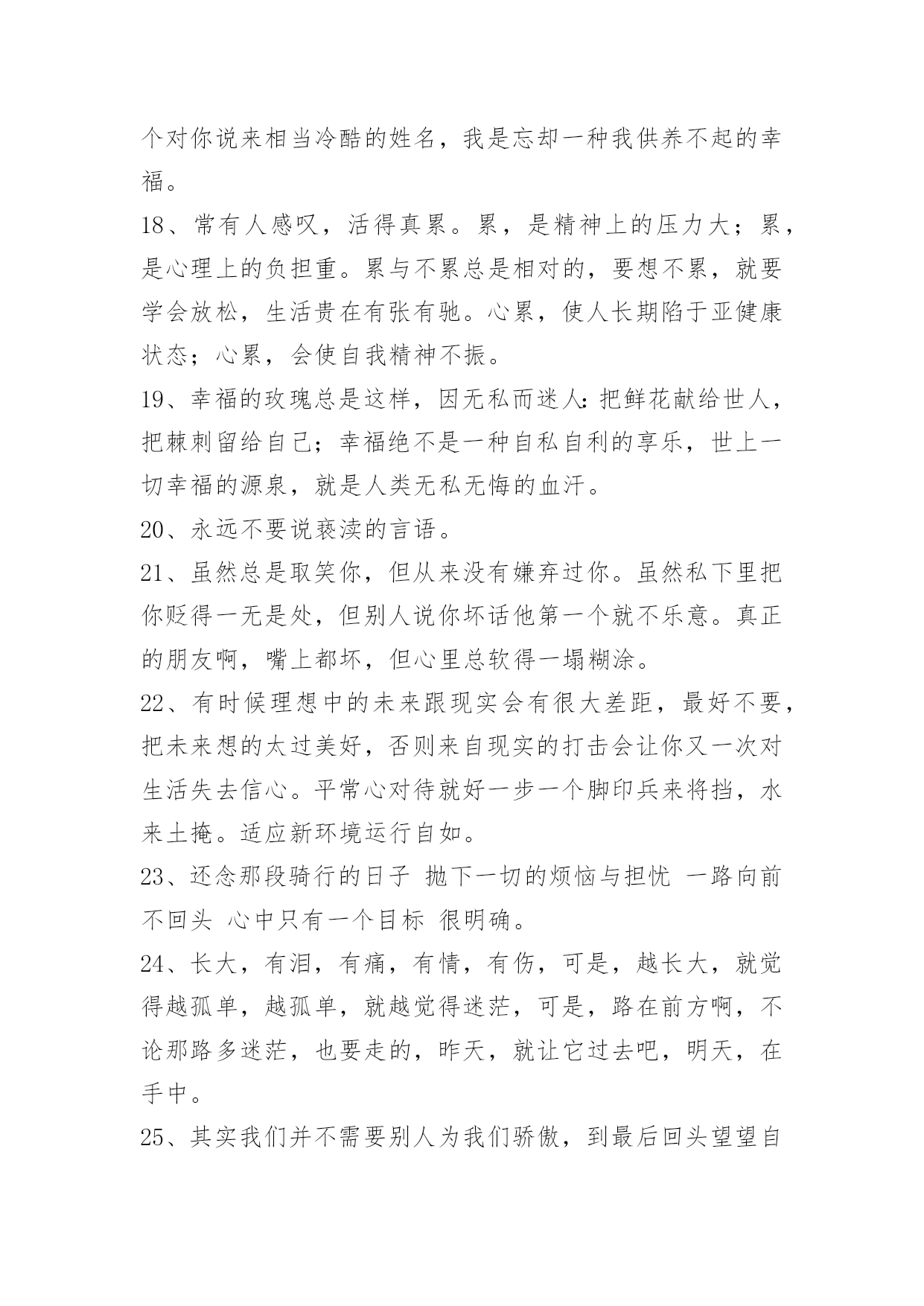 个对你说来相当冷酷的姓名，我是忘却一种我供养不起的幸福。

18、常有人感叹，活得真累。累，是精神上的压力大；累，是心理上的负担重。累与不累总是相对的，要想不累，就要学会放松，生活贵在有张有驰。心累，使人长期陷于亚健康状态；心累，会使自我精神不振。

19、幸福的玫瑰总是这样，因无私而迷人：把鲜花献给世人，把棘刺留给自己；幸福绝不是一种自私自利的享乐，世上一切幸福的源泉，就是人类无私无悔的血汗。

20、永远不要说亵渎的言语。

21、虽然总是取笑你，但从来没有嫌弃过你。虽然私下里把你贬得一无是处，但别人说你坏话他第一个就不乐意。真正的朋友啊，嘴上都坏，但心里总软得一塌糊涂。

22、有时候理想中的未来跟现实会有很大差距，最好不要，把未来想的太过美好，否则来自现实的打击会让你又一次对生活失去信心。平常心对待就好一步一个脚印兵来将挡，水来土掩。适应新环境运行自如。

23、还念那段骑行的日子 抛下一切的烦恼与担忧 一路向前不回头 心中只有一个目标 很明确。

24、长大，有泪，有痛，有情，有伤，可是，越长大，就觉得越孤单，越孤单，就越觉得迷茫，可是，路在前方啊，不论那路多迷茫，也要走的，昨天，就让它过去吧，明天，在手中。

25、其实我们并不需要别人为我们骄傲，到最后回头望望自